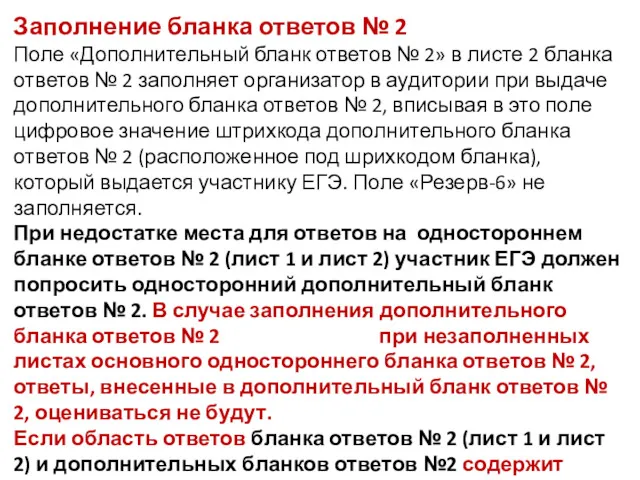 Заполнение бланка ответов № 2
Поле «Дополнительный бланк ответов № 2» в листе 2 бланка ответов № 2 заполняет организатор в аудитории при выдаче дополнительного бланка ответов № 2, вписывая в это поле цифровое значение штрихкода дополнительного бланка ответов № 2 (расположенное под шрихкодом бланка), который выдается участнику ЕГЭ. Поле «Резерв-6» не заполняется.
При недостатке места для ответов на одностороннем бланке ответов № 2 (лист 1 и лист 2) участник ЕГЭ должен попросить односторонний дополнительный бланк ответов № 2. В случае заполнения дополнительного бланка ответов № 2 при незаполненных листах основного одностороннего бланка ответов № 2, ответы, внесенные в дополнительный бланк ответов № 2, оцениваться не будут.
Если область ответов бланка ответов № 2 (лист 1 и лист 2) и дополнительных бланков ответов №2 содержит